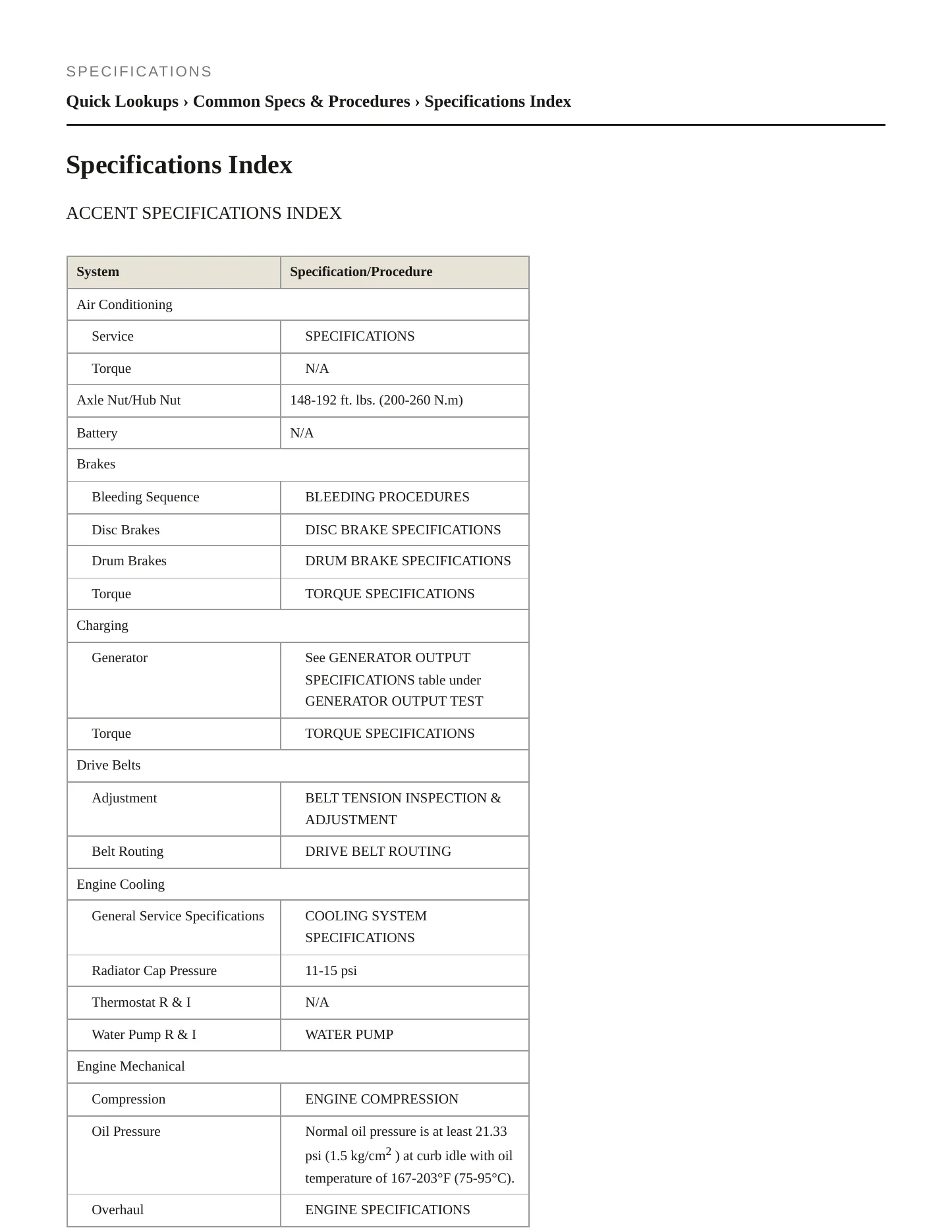 SPECIFICATIONS

Quick Lookups › Common Specs & Procedures › Specifications Index

Specifications Index

ACCENT SPECIFICATIONS INDEX

| System | Specification/Procedure |
|---|---|
| Air Conditioning | |
| Service | SPECIFICATIONS |
| Torque | N/A |
| Axle Nut/Hub Nut | 148-192 ft. lbs. (200-260 N.m) |
| Battery | N/A |
| Brakes | |
| Bleeding Sequence | BLEEDING PROCEDURES |
| Disc Brakes | DISC BRAKE SPECIFICATIONS |
| Drum Brakes | DRUM BRAKE SPECIFICATIONS |
| Torque | TORQUE SPECIFICATIONS |
| Charging | |
| Generator | See GENERATOR OUTPUT SPECIFICATIONS table under GENERATOR OUTPUT TEST |
| Torque | TORQUE SPECIFICATIONS |
| Drive Belts | |
| Adjustment | BELT TENSION INSPECTION & ADJUSTMENT |
| Belt Routing | DRIVE BELT ROUTING |
| Engine Cooling | |
| General Service Specifications | COOLING SYSTEM SPECIFICATIONS |
| Radiator Cap Pressure | 11-15 psi |
| Thermostat R & I | N/A |
| Water Pump R & I | WATER PUMP |
| Engine Mechanical | |
| Compression | ENGINE COMPRESSION |
| Oil Pressure | Normal oil pressure is at least 21.33 psi (1.5 kg/cm$^2$ ) at curb idle with oil temperature of 167-203°F (75-95°C). |
| Overhaul | ENGINE SPECIFICATIONS |